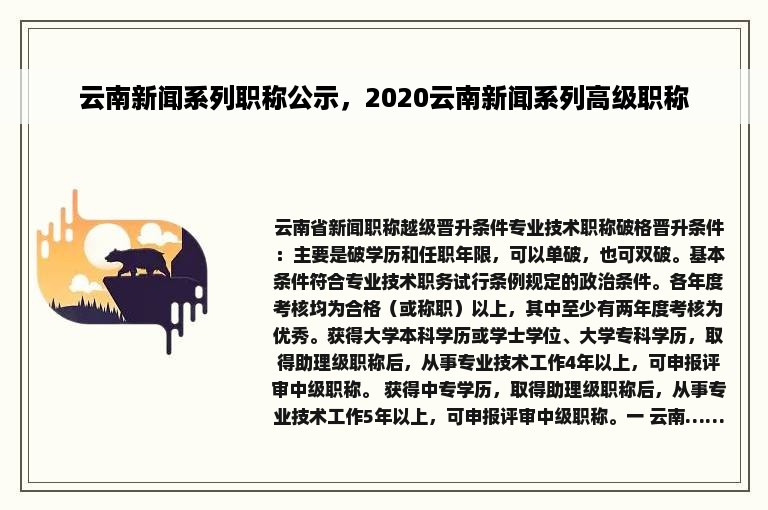 云南新闻系列职称公示，2020云南新闻系列高级职称

云南省新闻职称越级晋升条件专业技术职称破格晋升条件：主要是破学历和任职年限，可以单破，也可双破。基本条件符合专业技术职务试行条例规定的政治条件。各年度考核均为合格（或称职）以上，其中至少有两年度考核为优秀。获得大学本科学历或学士学位、大学专科学历，取得助理级职称后，从事专业技术工作4年以上，可申报评审中级职称。 获得中专学历，取得助理级职称后，从事专业技术工作5年以上，可申报评审中级职称。一 云南......